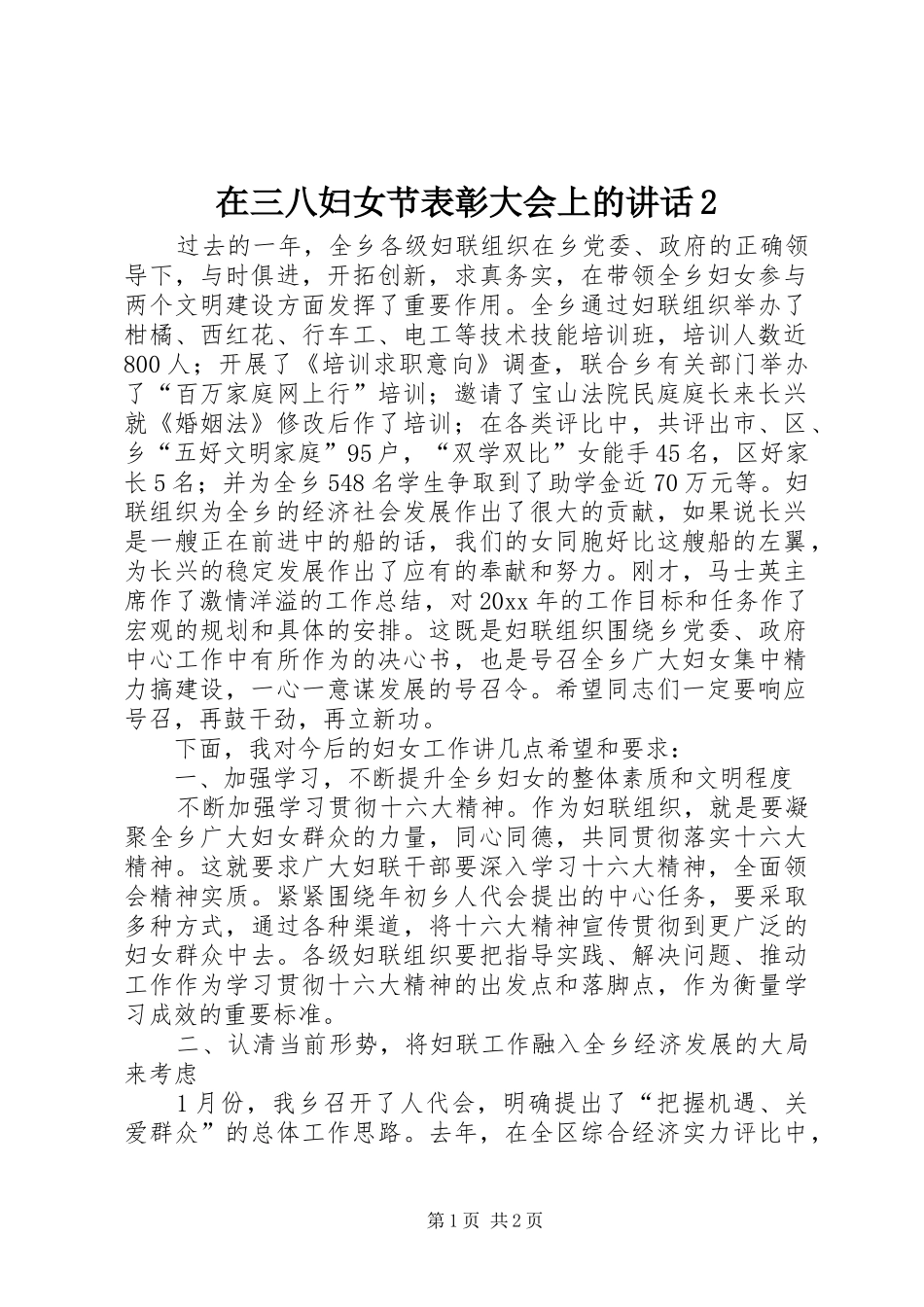 在三八妇女节表彰大会上的讲话2

过去的一年，全乡各级妇联组织在乡党委、政府的正确领导下，与时俱进，开拓创新，求真务实，在带领全乡妇女参与两个文明建设方面发挥了重要作用。全乡通过妇联组织举办了柑橘、西红花、行车工、电工等技术技能培训班，培训人数近800人；开展了《培训求职意向》调查，联合乡有关部门举办了“百万家庭网上行”培训；邀请了宝山法院民庭庭长来长兴就《婚姻法》修改后作了培训；在各类评比中，共评出市、区、乡“五好文明家庭”95户，“双学双比”女能手45名，区好家长5名；并为全乡548名学生争取到了助学金近70万元等。妇联组织为全乡的经济社会发展作出了很大的贡献，如果说长兴是一艘正在前进中的船的话，我们的女同胞好比这艘船的左翼，为长兴的稳定发展作出了应有的奉献和努力。刚才，马士英主席作了激情洋溢的工作总结，对20xx年的工作目标和任务作了宏观的规划和具体的安排。这既是妇联组织围绕乡党委、政府中心工作中有所作为的决心书，也是号召全乡广大妇女集中精力搞建设，一心一意谋发展的号召令。希望同志们一定要响应号召，再鼓干劲，再立新功。

下面，我对今后的妇女工作讲几点希望和要求：

一、加强学习，不断提升全乡妇女的整体素质和文明程度

不断加强学习贯彻十六大精神。作为妇联组织，就是要凝聚全乡广大妇女群众的力量，同心同德，共同贯彻落实十六大精神。这就要求广大妇联干部要深入学习十六大精神，全面领会精神实质。紧紧围绕年初乡人代会提出的中心任务，要采取多种方式，通过各种渠道，将十六大精神宣传贯彻到更广泛的妇女群众中去。各级妇联组织要把指导实践、解决问题、推动工作作为学习贯彻十六大精神的出发点和落脚点，作为衡量学习成效的重要标准。

二、认清当前形势，将妇联工作融入全乡经济发展的大局来考虑

1月份，我乡召开了人代会，明确提出了“把握机遇、关爱群众”的总体工作思路。去年，在全区综合经济实力评比中，

第1页 共2页